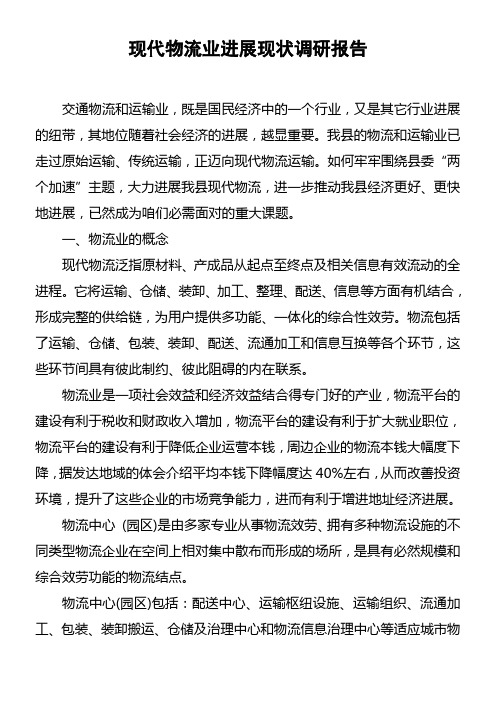 现代物流业进展现状调研报告

交通物流和运输业，既是国民经济中的一个行业，又是其它行业进展的纽带，其地位随着社会经济的进展，越显重要。我县的物流和运输业已走过原始运输、传统运输，正迈向现代物流运输。如何牢牢围绕县委“两个加速”主题，大力进展我县现代物流，进一步推动我县经济更好、更快地进展，已然成为咱们必需面对的重大课题。

一、物流业的概念

现代物流泛指原材料、产成品从起点至终点及相关信息有效流动的全进程。它将运输、仓储、装卸、加工、整理、配送、信息等方面有机结合，形成完整的供给链，为用户提供多功能、一体化的综合性效劳。物流包括了运输、仓储、包装、装卸、配送、流通加工和信息互换等各个环节，这些环节间具有彼此制约、彼此阻碍的内在联系。

物流业是一项社会效益和经济效益结合得专门好的产业，物流平台的建设有利于税收和财政收入增加，物流平台的建设有利于扩大就业职位，物流平台的建设有利于降低企业运营本钱，周边企业的物流本钱大幅度下降，据发达地域的体会介绍平均本钱下降幅度达 40%左右，从而改善投资环境，提升了这些企业的市场竞争能力，进而有利于增进地址经济进展。

物流中心 (园区)是由多家专业从事物流效劳、拥有多种物流设施的不同类型物流企业在空间上相对集中散布而形成的场所，是具有必然规模和综合效劳功能的物流结点。

物流中心(园区)包括：配送中心、运输枢纽设施、运输组织、流通加工、包装、装卸搬运、仓储及治理中心和物流信息治理中心等适应城市物